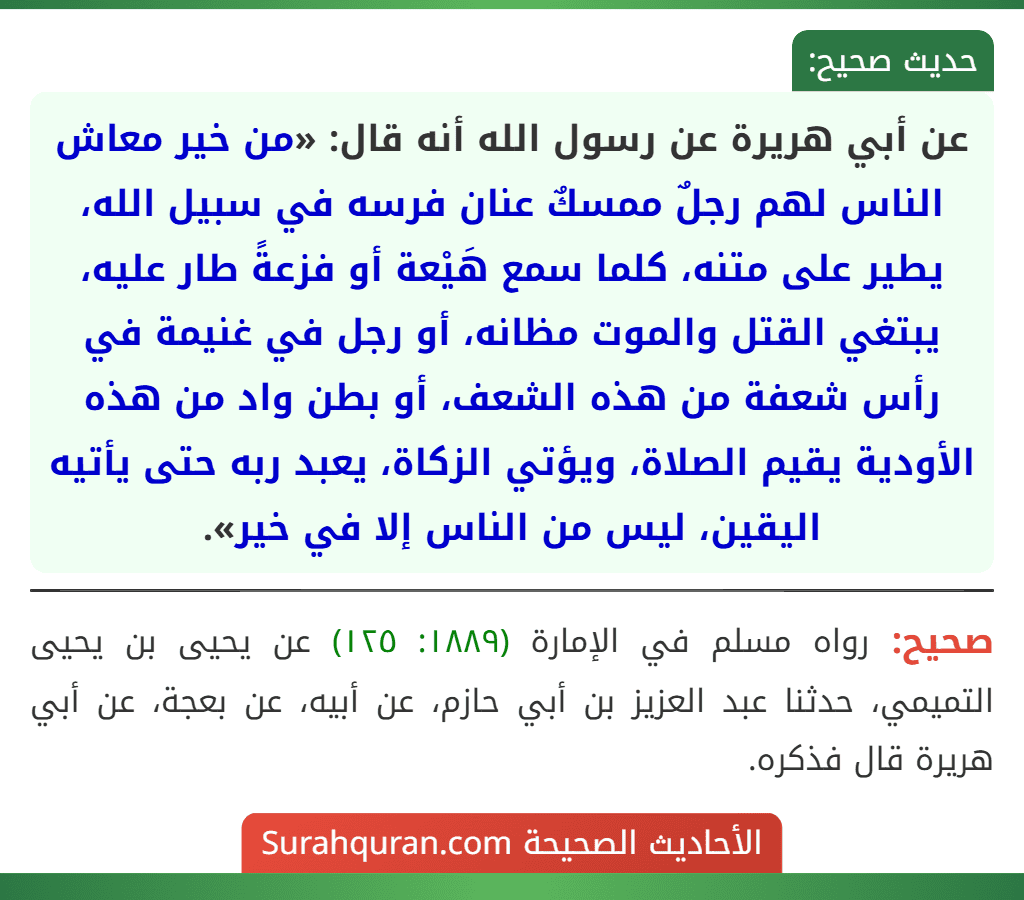 حديث صحيح:

عن أبي هريرة عن رسول الله أنه قال: «من خير معاش الناس لهم رجلٌ ممسكٌ عنان فرسه في سبيل الله، يطير على متنه، كلما سمع هَيْعة أو فزعةً طار عليه، يبتغي القتل والموت مظانه، أو رجل في غنيمة في رأس شعفة من هذه الشعف، أو بطن واد من هذه الأودية يقيم الصلاة، ويؤتي الزكاة، يعبد ربه حتى يأتيه اليقين، ليس من الناس إلا في خير».

صحيح: رواه مسلم في الإمارة (١٨٨٩: ١٢٥) عن يحيى بن يحيى التميمي، حدثنا عبد العزيز بن أبي حازم، عن أبيه، عن بعجة، عن أبي هريرة قال فذكره.

الأحاديث الصحيحة Surahquran.com